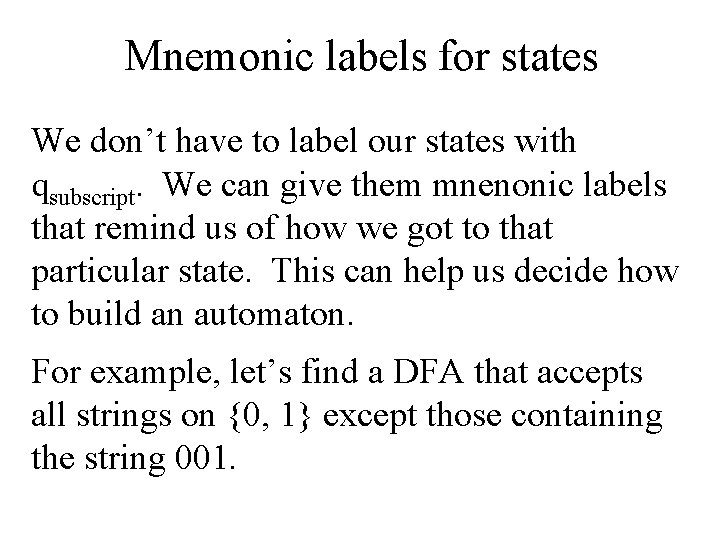 Mnemonic labels for states

We don’t have to label our states with $q_{subscript}$. We can give them mnenonic labels that remind us of how we got to that particular state. This can help us decide how to build an automaton.

For example, let’s find a DFA that accepts all strings on {0, 1} except those containing the string 001.